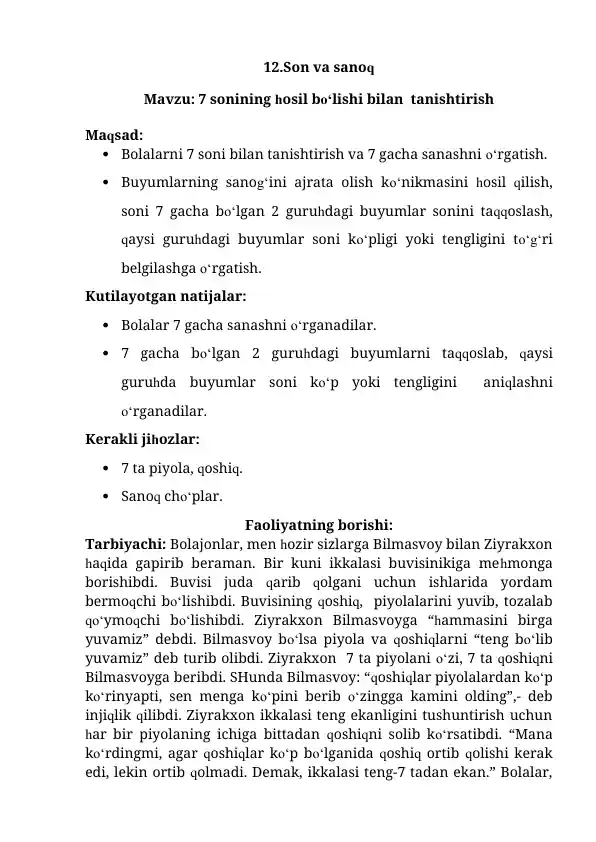 12.Son va sanoq

Mavzu: 7 sonining hosil bo'lishi bilan tanishtirish

Maqsad:
• Bolalarni 7 soni bilan tanishtirish va 7 gacha sanashni o'rgatish.
• Buyumlarning sanog'ini ajrata olish ko'nikmasini hosil qilish, soni 7 gacha bo'lgan 2 guruhdagi buyumlar sonini taqqoslash, qaysi guruhdagi buyumlar soni ko'pligi yoki tengligini to'g'ri belgilashga o'rgatish.

Kutilayotgan natijalar:
• Bolalar 7 gacha sanashni o'rganadilar.
• 7 gacha bo'lgan 2 guruhdagi buyumlarni taqqoslab, qaysi guruhda buyumlar soni ko'p yoki tengligini aniqlashni o'rganadilar.

Kerakli jihozlar:
• 7 ta piyola, qoshiq.
• Sanoq cho'plar.

Faoliyatning borishi:

Tarbiyachi: Bolajonlar, men hozir sizlarga Bilmasvoy bilan Ziyrakxon haqida gapirib beraman. Bir kuni ikkalasi buvisinikiga mehmonga borishibdi. Buvisi juda qarib qolgani uchun ishlarida yordam bermoqchi bo'lishibdi. Buvisining qoshiq, piyolalarini yuvib, tozalab qo'ymoqchi bo'lishibdi. Ziyrakxon Bilmasvoyga "hammasini birga yuvamiz" debdi. Bilmasvoy bo'lsa piyola va qoshiqlarni "teng bo'lib yuvamiz" deb turib olibdi. Ziyrakxon 7 ta piyolani o'zi, 7 ta qoshiqni Bilmasvoyga beribdi. SHunda Bilmasvoy: "qoshiqlar piyolalardan ko'p ko'rinyapti, sen menga ko'pini berib o'zingga kamini olding",- deb injiqlik qilibdi. Ziyrakxon ikkalasi teng ekanligini tushuntirish uchun har bir piyolaning ichiga bittadan qoshiqni solib ko'rsatibdi. "Mana ko'rdingmi, agar qoshiqlar ko'p bo'lganida qoshiq ortib qolishi kerak edi, lekin ortib qolmadi. Demak, ikkalasi teng-7 tadan ekan." Bolalar,